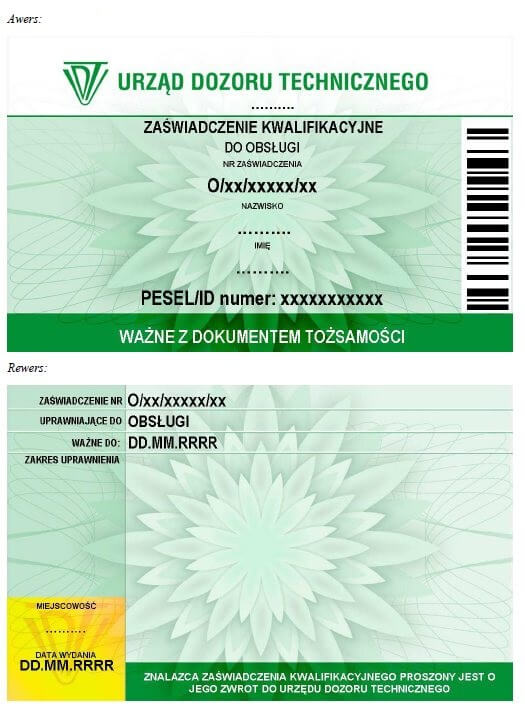 Awers:

URZĄD DOZORU TECHNICZNEGO

..........

ZAŚWIADCZENIE KWALIFIKACYJNE

DO OBSŁUGI

NR ZAŚWIADCZENIA

O/xx/xxxxx/xx

NAZWISKO

..........

IMIĘ

..........

PESEL/ID numer: xxxxxxxxxxx

WAŻNE Z DOKUMENTEM TOŻSAMOŚCI

Rewers:

ZAŚWIADCZENIE NR O/xx/xxxxx/xx

UPRAWNIAJĄCE DO OBSŁUGI

WAŻNE DO: DD.MM.RRRR

ZAKRES UPRAWNIENIA

MIEJSCOWOŚĆ

..........

DATA WYDANIA
DD.MM.RRRR

ZNALAZCA ZAŚWIADCZENIA KWALIFIKACYJNEGO PROSZONY JEST O JEGO ZWROT DO URZĘDU DOZORU TECHNICZNEGO